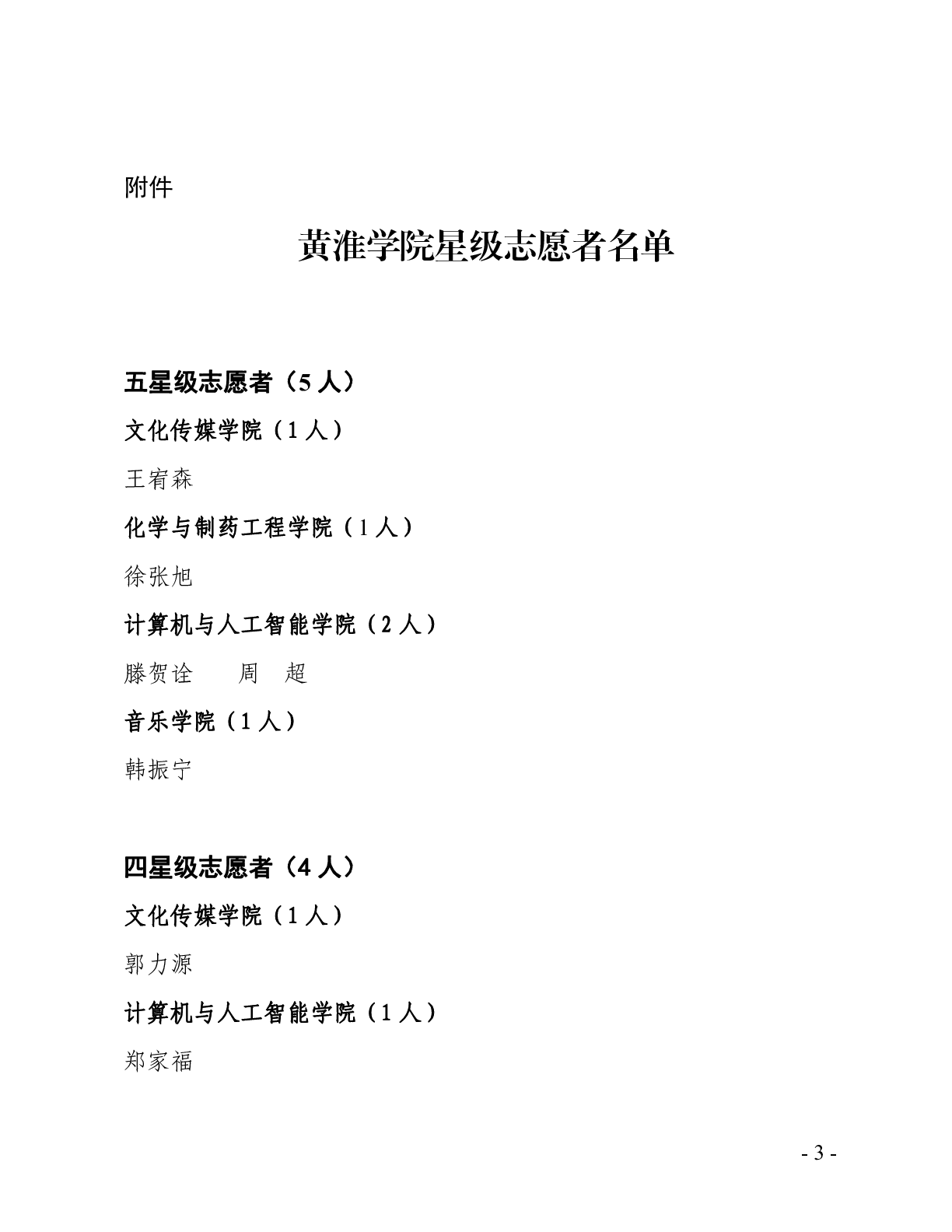 附件

黄淮学院星级志愿者名单

五星级志愿者（5 人）

文化传媒学院（1 人）

王宥森

化学与制药工程学院（1 人）

徐张旭

计算机与人工智能学院（2 人）

滕贺诠　　周　超

音乐学院（1 人）

韩振宁

四星级志愿者（4 人）

文化传媒学院（1 人）

郭力源

计算机与人工智能学院（1 人）

郑家福

- 3 -